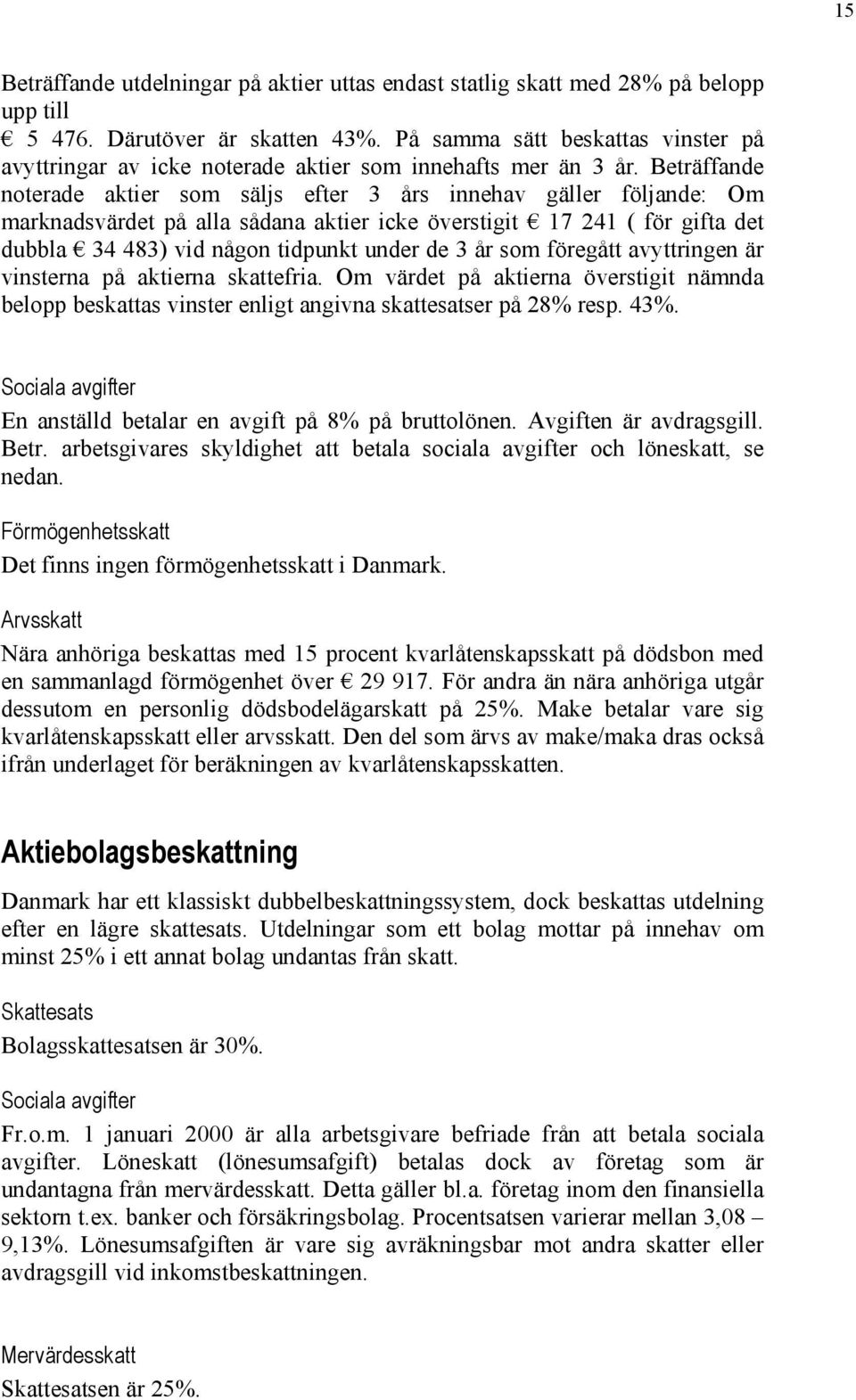 15

Beträffande utdelningar på aktier uttas endast statlig skatt med 28% på belopp upp till € 5 476. Därutöver är skatten 43%. På samma sätt beskattas vinster på avyttringar av icke noterade aktier som innehafts mer än 3 år. Beträffande noterade aktier som säljs efter 3 års innehav gäller följande: Om marknadsvärdet på alla sådana aktier icke överstigit € 17 241 ( för gifta det dubbla € 34 483) vid någon tidpunkt under de 3 år som föregått avyttringen är vinsterna på aktierna skattefria. Om värdet på aktierna överstigit nämnda belopp beskattas vinster enligt angivna skattesatser på 28% resp. 43%.

Sociala avgifter

En anställd betalar en avgift på 8% på bruttolönen. Avgiften är avdragsgill. Betr. arbetsgivares skyldighet att betala sociala avgifter och löneskatt, se nedan.

Förmögenhetsskatt

Det finns ingen förmögenhetsskatt i Danmark.

Arvsskatt

Nära anhöriga beskattas med 15 procent kvarlåtenskapsskatt på dödsbon med en sammanlagd förmögenhet över € 29 917. För andra än nära anhöriga utgår dessutom en personlig dödsbodelägarskatt på 25%. Make betalar vare sig kvarlåtenskapsskatt eller arvsskatt. Den del som ärvs av make/maka dras också ifrån underlaget för beräkningen av kvarlåtenskapsskatten.

Aktiebolagsbeskattning

Danmark har ett klassiskt dubbelbeskattningssystem, dock beskattas utdelning efter en lägre skattesats. Utdelningar som ett bolag mottar på innehav om minst 25% i ett annat bolag undantas från skatt.

Skattesats

Bolagsskattesatsen är 30%.

Sociala avgifter

Fr.o.m. 1 januari 2000 är alla arbetsgivare befriade från att betala sociala avgifter. Löneskatt (lönesumsafgift) betalas dock av företag som är undantagna från mervärdesskatt. Detta gäller bl.a. företag inom den finansiella sektorn t.ex. banker och försäkringsbolag. Procentsatsen varierar mellan 3,08 – 9,13%. Lönesumsafgiften är vare sig avräkningsbar mot andra skatter eller avdragsgill vid inkomstbeskattningen.

Mervärdesskatt

Skattesatsen är 25%.